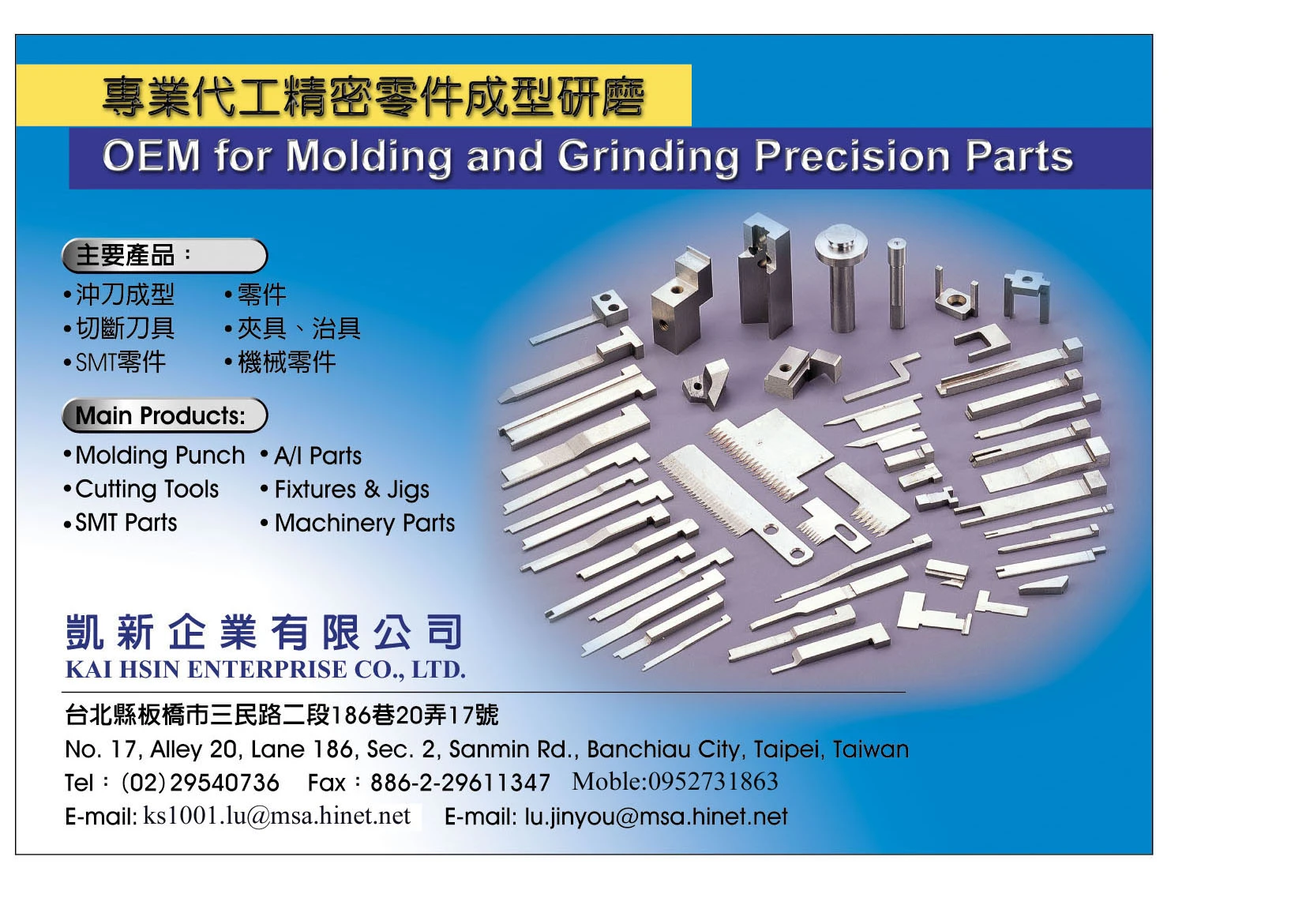 專業代工精密零件成型研磨

OEM for Molding and Grinding Precision Parts

主要產品：

• 沖刀成型
• 切斷刀具
• SMT零件

• 零件
• 夾具、治具
• 機械零件

Main Products:

• Molding Punch
• Cutting Tools
• SMT Parts

• A/I Parts
• Fixtures & Jigs
• Machinery Parts

凱新企業有限公司
KAI HSIN ENTERPRISE CO., LTD.

台北縣板橋市三民路二段186巷20弄17號
No. 17, Alley 20, Lane 186, Sec. 2, Sanmin Rd., Banchiau City, Taipei, Taiwan
Tel：(02)29540736 Fax：886-2-29611347 Moble:0952731863
E-mail: ks1001.lu@msa.hinet.net E-mail: lu.jinyou@msa.hinet.net